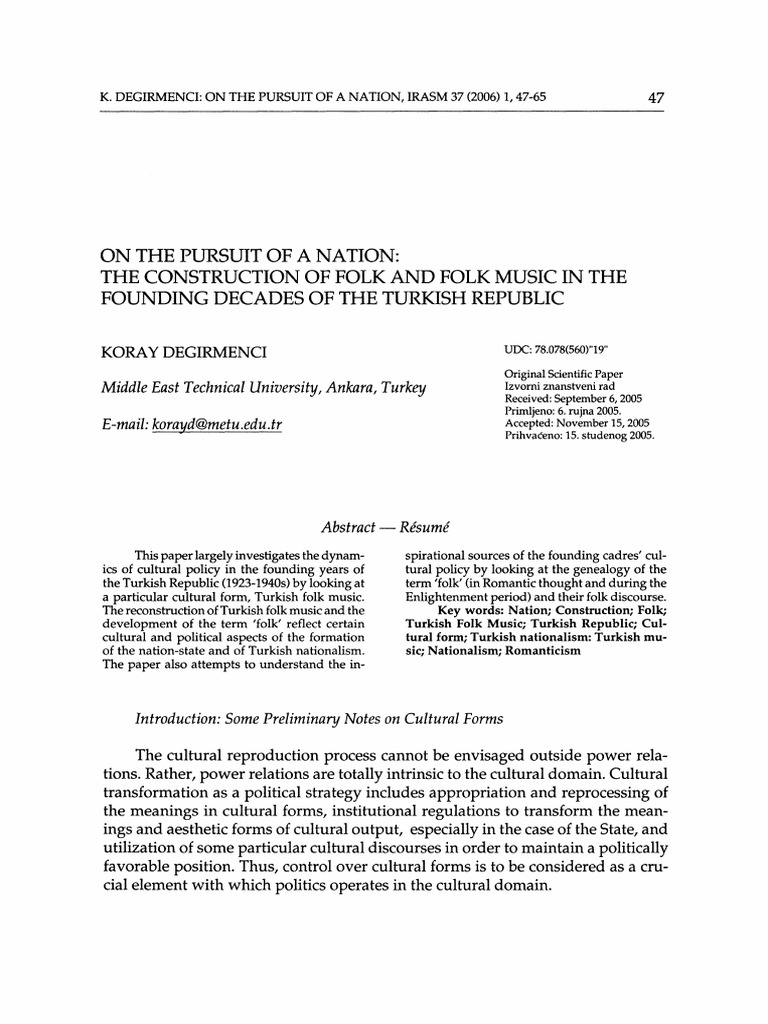 K. DEGIRMENCI: ON THE PURSUIT OF A NATION, IRASM 37 (2006) 1, 47-65

47

ON THE PURSUIT OF A NATION:
THE CONSTRUCTION OF FOLK AND FOLK MUSIC IN THE FOUNDING DECADES OF THE TURKISH REPUBLIC

KORAY DEGIRMENCI

Middle East Technical University, Ankara, Turkey

E-mail: korayd@metu.edu.tr

UDC: 78.078(560)"19"

Original Scientific Paper
Izvorni znanstveni rad
Received: September 6, 2005
Primljeno: 6. rujna 2005.
Accepted: November 15, 2005
Prihvaćeno: 15. studenog 2005.

Abstract — Résumé

This paper largely investigates the dynamics of cultural policy in the founding years of the Turkish Republic (1923-1940s) by looking at a particular cultural form, Turkish folk music. The reconstruction of Turkish folk music and the development of the term 'folk' reflect certain cultural and political aspects of the formation of the nation-state and of Turkish nationalism. The paper also attempts to understand the inspirational sources of the founding cadres' cultural policy by looking at the genealogy of the term 'folk' (in Romantic thought and during the Enlightenment period) and their folk discourse.

Key words: Nation; Construction; Folk; Turkish Folk Music; Turkish Republic; Cultural form; Turkish nationalism: Turkish music; Nationalism; Romanticism

Introduction: Some Preliminary Notes on Cultural Forms

The cultural reproduction process cannot be envisaged outside power relations. Rather, power relations are totally intrinsic to the cultural domain. Cultural transformation as a political strategy includes appropriation and reprocessing of the meanings in cultural forms, institutional regulations to transform the meanings and aesthetic forms of cultural output, especially in the case of the State, and utilization of some particular cultural discourses in order to maintain a politically favorable position. Thus, control over cultural forms is to be considered as a crucial element with which politics operates in the cultural domain.